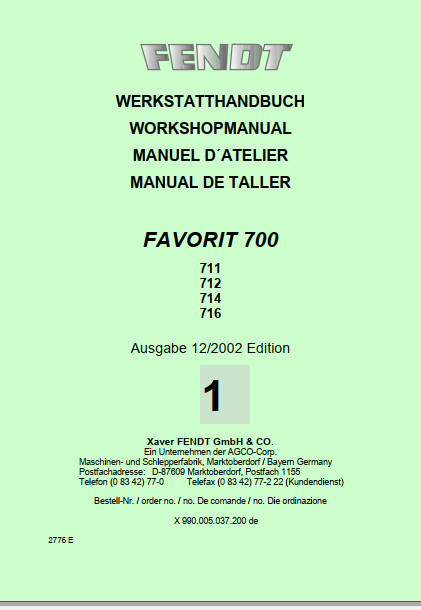 FENDT

WERKSTATTHANDBUCH
WORKSHOPMANUAL
MANUEL D´ATELIER
MANUAL DE TALLER

FAVORIT 700

711
712
714
716

Ausgabe 12/2002 Edition

1

Xaver FENDT GmbH & CO.
Ein Unternehmen der AGCO-Corp.
Maschinen- und Schlepperfabrik, Marktoberdorf / Bayern Germany
Postfachadresse: D-87609 Marktoberdorf, Postfach 1155
Telefon (0 83 42) 77-0 Telefax (0 83 42) 77-2 22 (Kundendienst)

Bestell-Nr. / order no. / no. De comande / no. Die ordinazione

X 990.005.037.200 de

2776 E